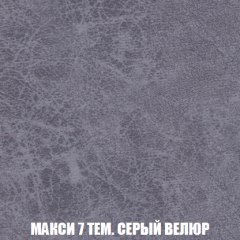 МАКСИ 7 ТЕМ. СЕРЫЙ ВЕЛЮР